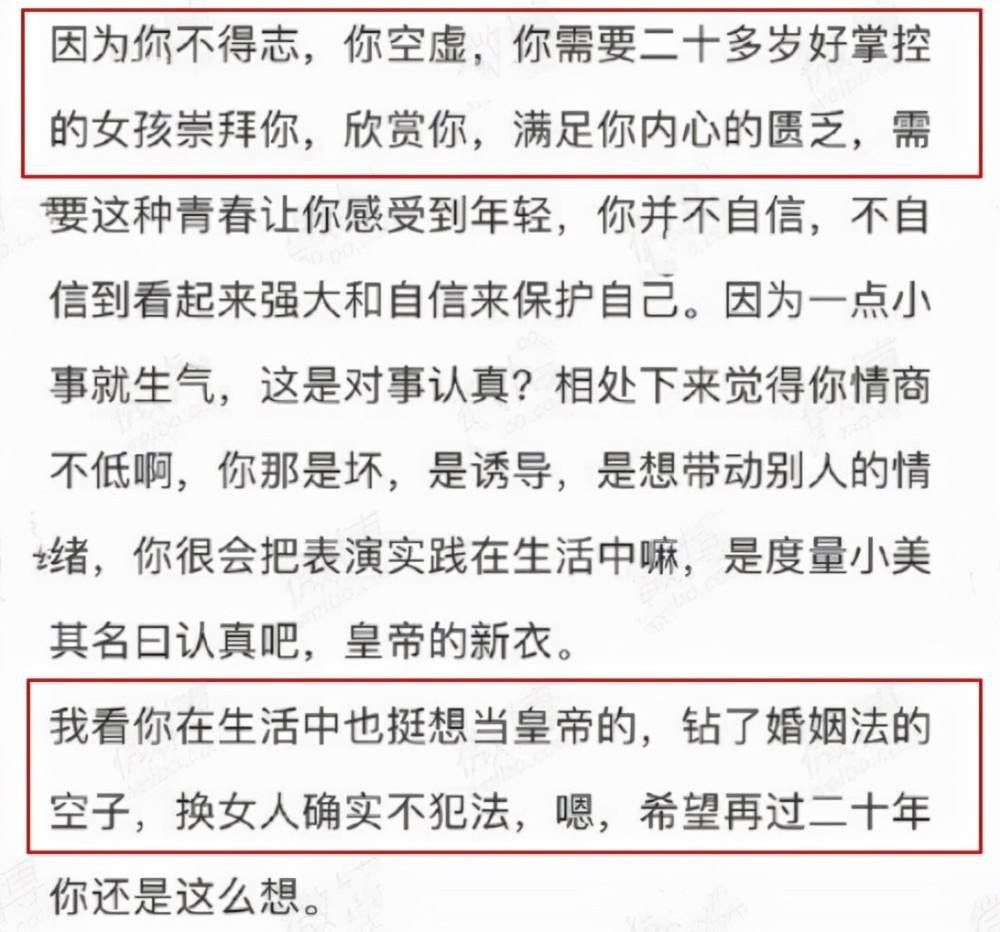 因为你不得志，你空虚，你需要二十多岁好掌控的女孩崇拜你，欣赏你，满足你内心的匮乏，需要这种青春让你感受到年轻，你并不自信，不自信到看起来强大和自信来保护自己。因为一点小事就生气，这是对事认真？相处下来觉得你情商不低啊，你那是坏，是诱导，是想带动别人的情绪，你很会把表演实践在生活中嘛，是度量小美其名曰认真吧，皇帝的新衣。

我看你在生活中也挺想当皇帝的，钻了婚姻法的空子，换女人确实不犯法，嗯，希望再过二十年你还是这么想。